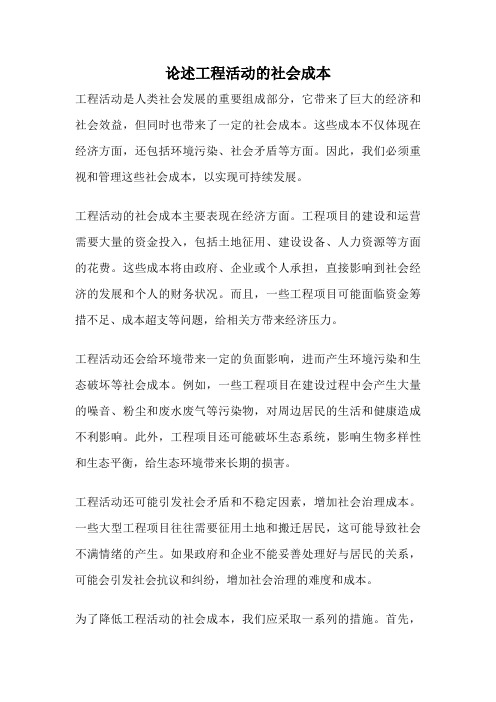 论述工程活动的社会成本

工程活动是人类社会发展的重要组成部分，它带来了巨大的经济和社会效益，但同时也带来了一定的社会成本。这些成本不仅体现在经济方面，还包括环境污染、社会矛盾等方面。因此，我们必须重视和管理这些社会成本，以实现可持续发展。

工程活动的社会成本主要表现在经济方面。工程项目的建设和运营需要大量的资金投入，包括土地征用、建设设备、人力资源等方面的花费。这些成本将由政府、企业或个人承担，直接影响到社会经济的发展和个人的财务状况。而且，一些工程项目可能面临资金筹措不足、成本超支等问题，给相关方带来经济压力。

工程活动还会给环境带来一定的负面影响，进而产生环境污染和生态破坏等社会成本。例如，一些工程项目在建设过程中会产生大量的噪音、粉尘和废水废气等污染物，对周边居民的生活和健康造成不利影响。此外，工程项目还可能破坏生态系统，影响生物多样性和生态平衡，给生态环境带来长期的损害。

工程活动还可能引发社会矛盾和不稳定因素，增加社会治理成本。一些大型工程项目往往需要征用土地和搬迁居民，这可能导致社会不满情绪的产生。如果政府和企业不能妥善处理好与居民的关系，可能会引发社会抗议和纠纷，增加社会治理的难度和成本。

为了降低工程活动的社会成本，我们应采取一系列的措施。首先，